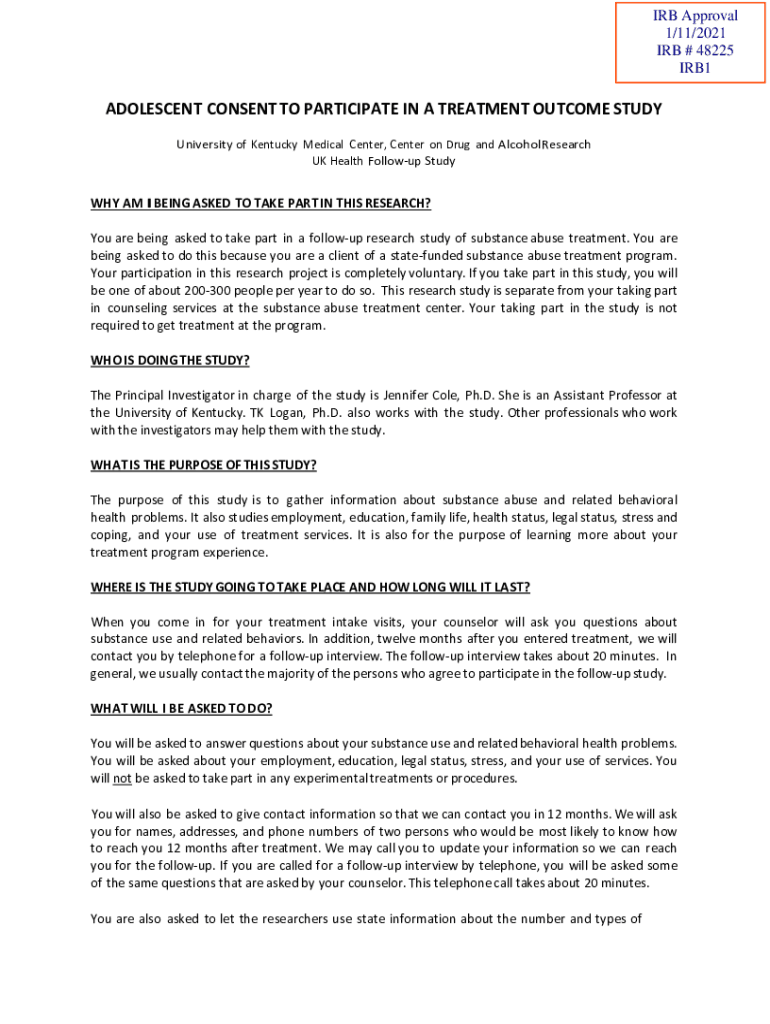 IRB Approval
1/11/2021
IRB # 48225
IRB1

ADOLESCENT CONSENT TO PARTICIPATE IN A TREATMENT OUTCOME STUDY

University of Kentucky Medical Center, Center on Drug and Alcohol Research
UK Health Follow-up Study

WHY AM I BEING ASKED TO TAKE PART IN THIS RESEARCH?

You are being asked to take part in a follow-up research study of substance abuse treatment. You are being asked to do this because you are a client of a state-funded substance abuse treatment program. Your participation in this research project is completely voluntary. If you take part in this study, you will be one of about 200-300 people per year to do so. This research study is separate from your taking part in counseling services at the substance abuse treatment center. Your taking part in the study is not required to get treatment at the program.

WHO IS DOING THE STUDY?

The Principal Investigator in charge of the study is Jennifer Cole, Ph.D. She is an Assistant Professor at the University of Kentucky. TK Logan, Ph.D. also works with the study. Other professionals who work with the investigators may help them with the study.

WHAT IS THE PURPOSE OF THIS STUDY?

The purpose of this study is to gather information about substance abuse and related behavioral health problems. It also studies employment, education, family life, health status, legal status, stress and coping, and your use of treatment services. It is also for the purpose of learning more about your treatment program experience.

WHERE IS THE STUDY GOING TO TAKE PLACE AND HOW LONG WILL IT LAST?

When you come in for your treatment intake visits, your counselor will ask you questions about substance use and related behaviors. In addition, twelve months after you entered treatment, we will contact you by telephone for a follow-up interview. The follow-up interview takes about 20 minutes. In general, we usually contact the majority of the persons who agree to participate in the follow-up study.

WHAT WILL I BE ASKED TO DO?

You will be asked to answer questions about your substance use and related behavioral health problems. You will be asked about your employment, education, legal status, stress, and your use of services. You will not be asked to take part in any experimental treatments or procedures.

You will also be asked to give contact information so that we can contact you in 12 months. We will ask you for names, addresses, and phone numbers of two persons who would be most likely to know how to reach you 12 months after treatment. We may call you to update your information so we can reach you for the follow-up. If you are called for a follow-up interview by telephone, you will be asked some of the same questions that are asked by your counselor. This telephone call takes about 20 minutes.

You are also asked to let the researchers use state information about the number and types of